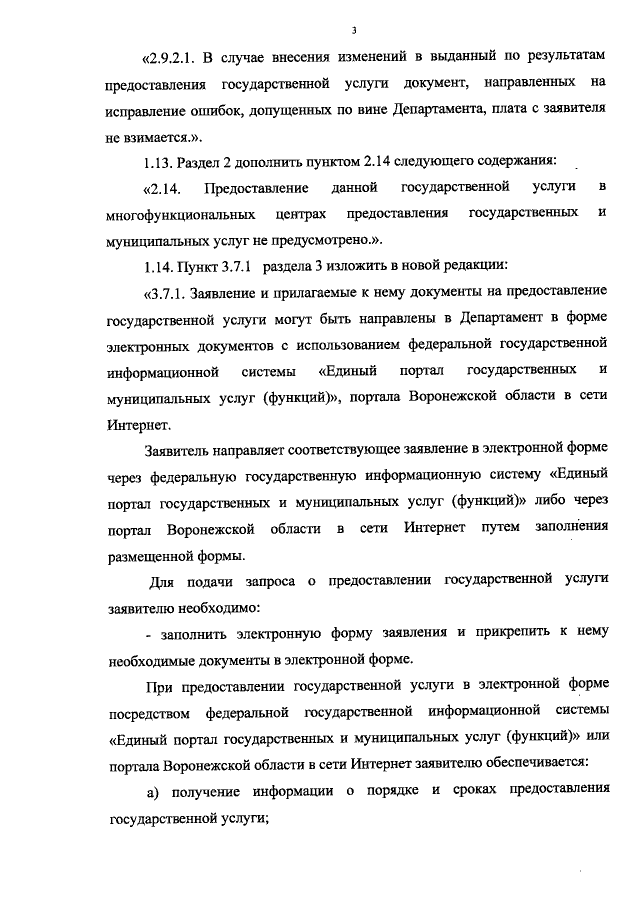 3

«2.9.2.1. В случае внесения изменений в выданный по результатам предоставления государственной услуги документ, направленных на исправление ошибок, допущенных по вине Департамента, плата с заявителя не взимается.».

1.13. Раздел 2 дополнить пунктом 2.14 следующего содержания:

«2.14. Предоставление данной государственной услуги в многофункциональных центрах предоставления государственных и муниципальных услуг не предусмотрено.».

1.14. Пункт 3.7.1 раздела 3 изложить в новой редакции:

«3.7.1. Заявление и прилагаемые к нему документы на предоставление государственной услуги могут быть направлены в Департамент в форме электронных документов с использованием федеральной государственной информационной системы «Единый портал государственных и муниципальных услуг (функций)», портала Воронежской области в сети Интернет.

Заявитель направляет соответствующее заявление в электронной форме через федеральную государственную информационную систему «Единый портал государственных и муниципальных услуг (функций)» либо через портал Воронежской области в сети Интернет путем заполнения размещенной формы.

Для подачи запроса о предоставлении государственной услуги заявителю необходимо:

- заполнить электронную форму заявления и прикрепить к нему необходимые документы в электронной форме.

При предоставлении государственной услуги в электронной форме посредством федеральной государственной информационной системы «Единый портал государственных и муниципальных услуг (функций)» или портала Воронежской области в сети Интернет заявителю обеспечивается:

а) получение информации о порядке и сроках предоставления государственной услуги;